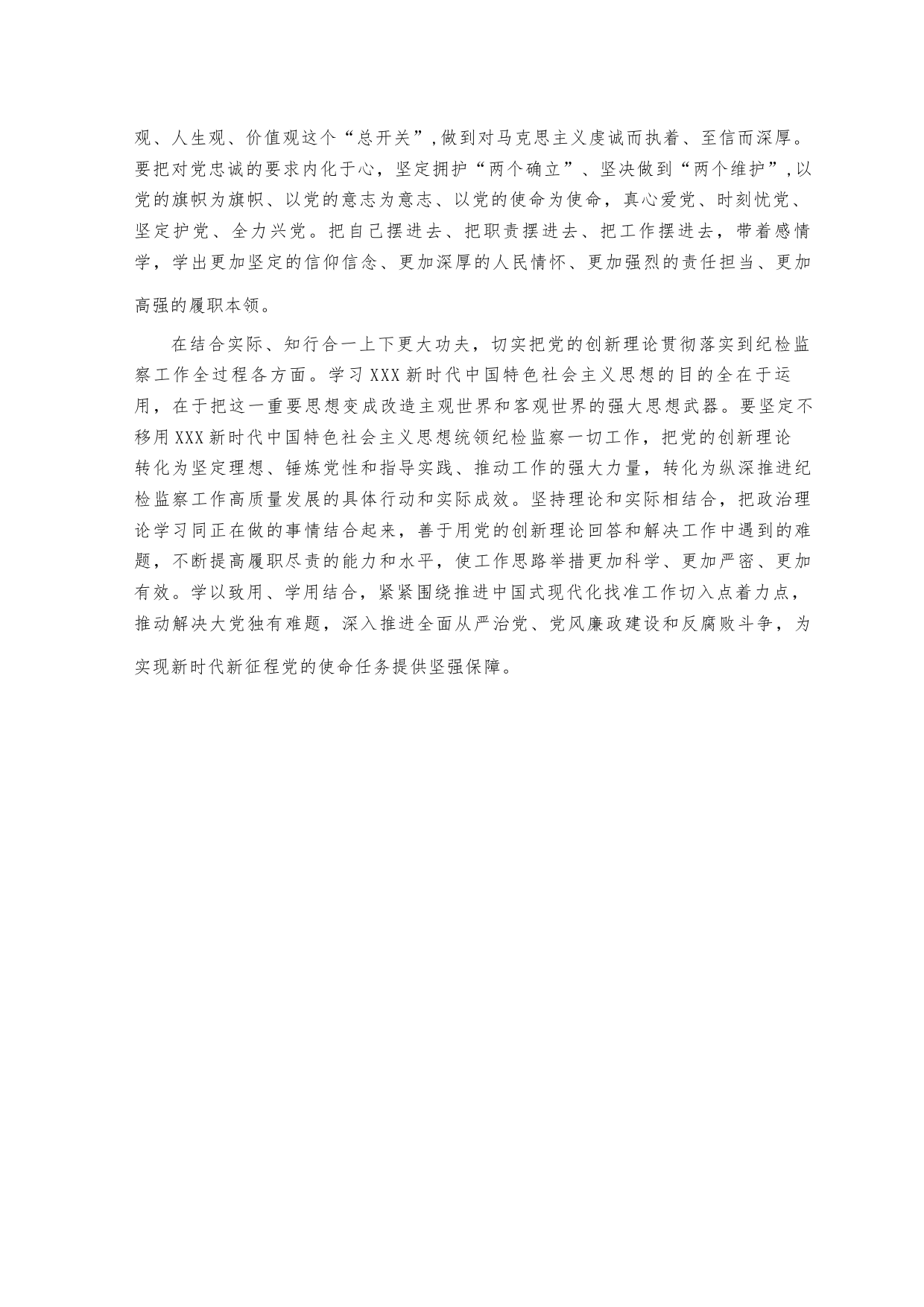 观、人生观、价值观这个“总开关”，做到对马克思主义虔诚而执着、至信而深厚。要把对党忠诚的要求内化于心，坚定拥护“两个确立”、坚决做到“两个维护”，以党的旗帜为旗帜、以党的意志为意志、以党的使命为使命，真心爱党、时刻忧党、坚定护党、全力兴党。把自己摆进去、把职责摆进去、把工作摆进去，带着感情学，学出更加坚定的信仰信念、更加深厚的人民情怀、更加强烈的责任担当、更加高强的履职本领。

在结合实际、知行合一上下更大功夫，切实把党的创新理论贯彻落实到纪检监察工作全过程各方面。学习XXX新时代中国特色社会主义思想的目的全在于运用，在于把这一重要思想变成改造主观世界和客观世界的强大思想武器。要坚定不移用XXX新时代中国特色社会主义思想统领纪检监察一切工作，把党的创新理论转化为坚定理想、锤炼党性和指导实践、推动工作的强大力量，转化为纵深推进纪检监察工作高质量发展的具体行动和实际成效。坚持理论和实际相结合，把政治理论学习同正在做的事情结合起来，善于用党的创新理论回答和解决工作中遇到的难题，不断提高履职尽责的能力和水平，使工作思路举措更加科学、更加严密、更加有效。学以致用、学用结合，紧紧围绕推进中国式现代化找准工作切入点着力点，推动解决大党独有难题，深入推进全面从严治党、党风廉政建设和反腐败斗争，为实现新时代新征程党的使命任务提供坚强保障。